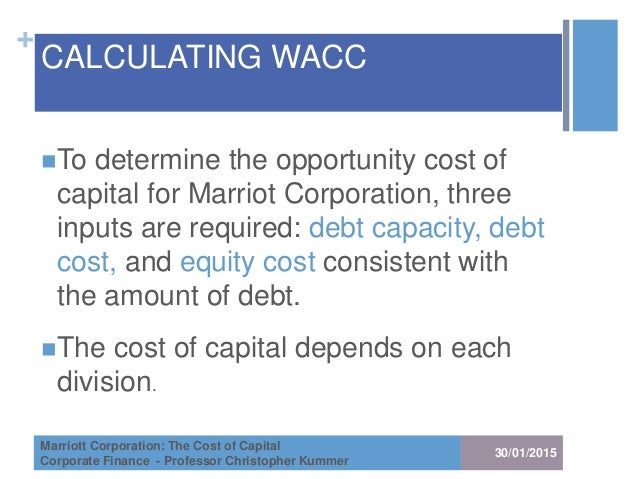 +
CALCULATING WACC

To determine the opportunity cost of capital for Marriot Corporation, three inputs are required: debt capacity, debt cost, and equity cost consistent with the amount of debt.

The cost of capital depends on each division.

Marriott Corporation: The Cost of Capital
Corporate Finance - Professor Christopher Kummer

30/01/2015